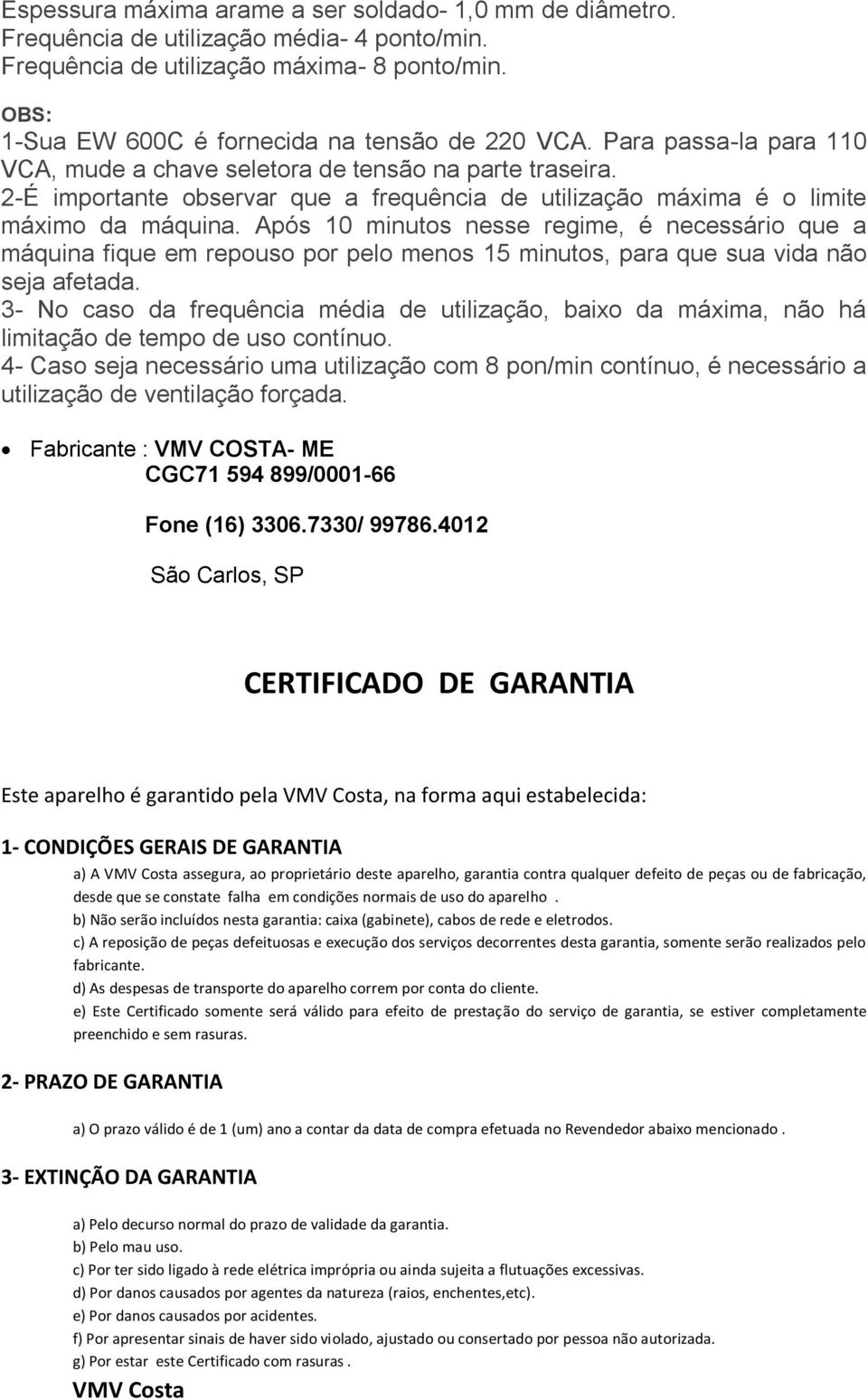 Espessura máxima arame a ser soldado- 1,0 mm de diâmetro.
Frequência de utilização média- 4 ponto/min.
Frequência de utilização máxima- 8 ponto/min.

OBS:
1-Sua EW 600C é fornecida na tensão de 220 VCA. Para passa-la para 110 VCA, mude a chave seletora de tensão na parte traseira.
2-É importante observar que a frequência de utilização máxima é o limite máximo da máquina. Após 10 minutos nesse regime, é necessário que a máquina fique em repouso por pelo menos 15 minutos, para que sua vida não seja afetada.
3- No caso da frequência média de utilização, baixo da máxima, não há limitação de tempo de uso contínuo.
4- Caso seja necessário uma utilização com 8 pon/min contínuo, é necessário a utilização de ventilação forçada.

• Fabricante : VMV COSTA- ME
CGC71 594 899/0001-66

Fone (16) 3306.7330/ 99786.4012

São Carlos, SP

CERTIFICADO DE GARANTIA

Este aparelho é garantido pela VMV Costa, na forma aqui estabelecida:

1- CONDIÇÕES GERAIS DE GARANTIA

a) A VMV Costa assegura, ao proprietário deste aparelho, garantia contra qualquer defeito de peças ou de fabricação, desde que se constate falha em condições normais de uso do aparelho .
b) Não serão incluídos nesta garantia: caixa (gabinete), cabos de rede e eletrodos.
c) A reposição de peças defeituosas e execução dos serviços decorrentes desta garantia, somente serão realizados pelo fabricante.
d) As despesas de transporte do aparelho correm por conta do cliente.
e) Este Certificado somente será válido para efeito de prestação do serviço de garantia, se estiver completamente preenchido e sem rasuras.

2- PRAZO DE GARANTIA

a) O prazo válido é de 1 (um) ano a contar da data de compra efetuada no Revendedor abaixo mencionado .

3- EXTINÇÃO DA GARANTIA

a) Pelo decurso normal do prazo de validade da garantia.
b) Pelo mau uso.
c) Por ter sido ligado à rede elétrica imprópria ou ainda sujeita a flutuações excessivas.
d) Por danos causados por agentes da natureza (raios, enchentes,etc).
e) Por danos causados por acidentes.
f) Por apresentar sinais de haver sido violado, ajustado ou consertado por pessoa não autorizada.
g) Por estar este Certificado com rasuras .

VMV Costa